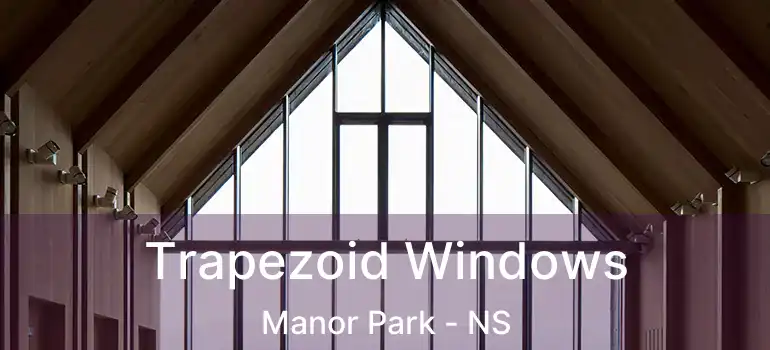 Trapezoid Windows
Manor Park - NS